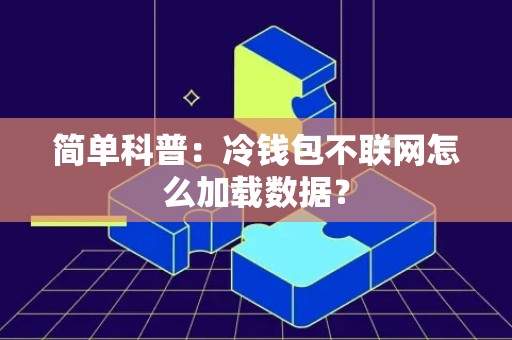 简单科普：冷钱包不联网怎么加载数据？